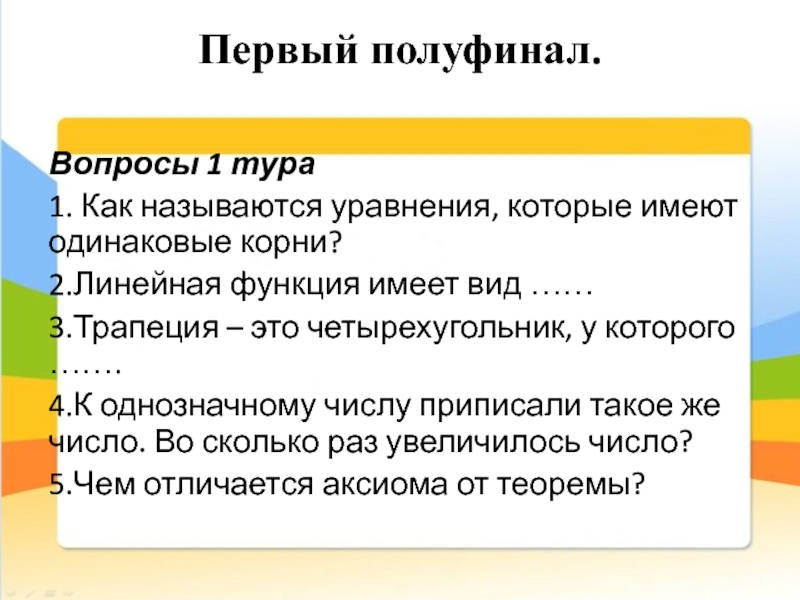 Первый полуфинал.

Вопросы 1 тура

1. Как называются уравнения, которые имеют одинаковые корни?

2.Линейная функция имеет вид ……

3.Трапеция – это четырехугольник, у которого …….

4.К однозначному числу приписали такое же число. Во сколько раз увеличилось число?

5.Чем отличается аксиома от теоремы?